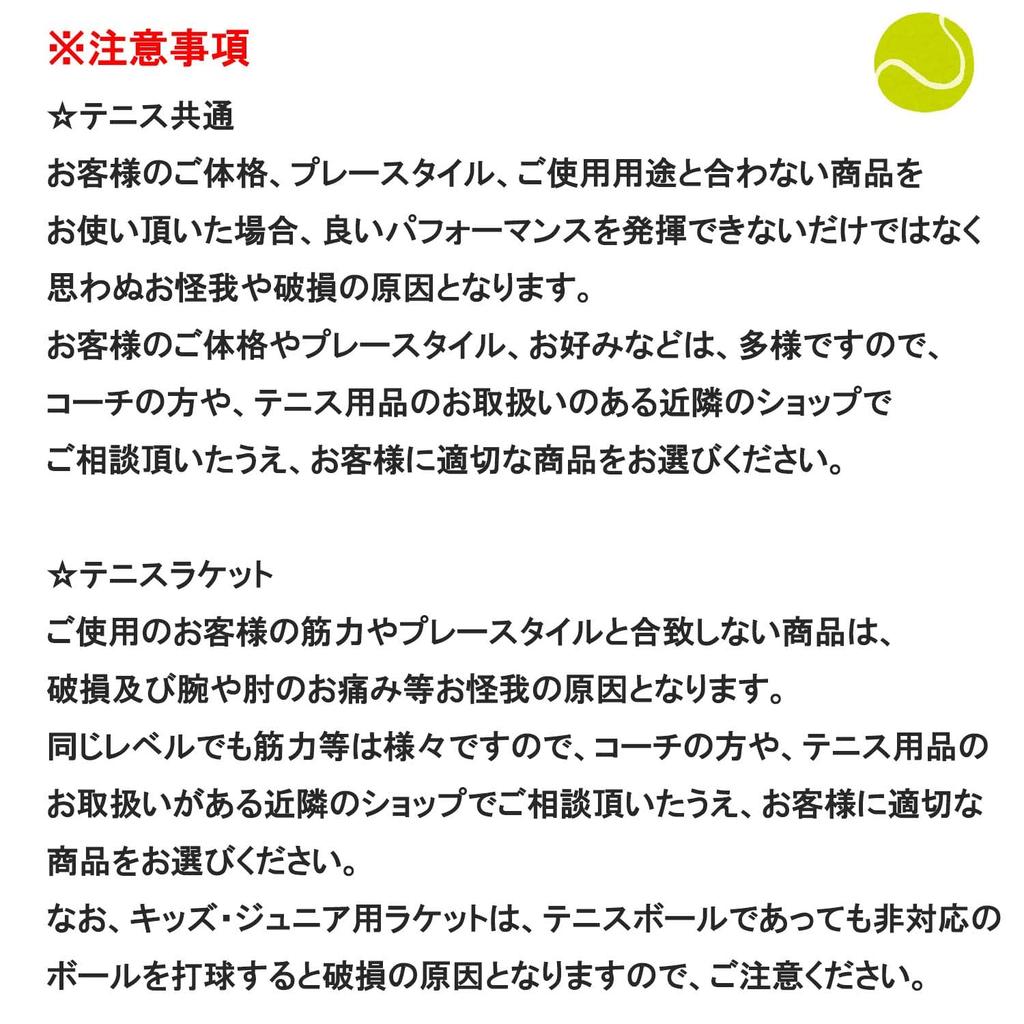 ※注意事項

☆テニス共通
お客様のご体格、プレースタイル、ご使用用途と合わない商品をお使い頂いた場合、良いパフォーマンスを発揮できないだけではなく思わぬお怪我や破損の原因となります。
お客様のご体格やプレースタイル、お好みなどは、多様ですので、コーチの方や、テニス用品のお取扱いのある近隣のショップでご相談頂いたうえ、お客様に適切な商品をお選びください。

☆テニスラケット
ご使用のお客様の筋力やプレースタイルと合致しない商品は、破損及び腕や肘のお痛み等お怪我の原因となります。
同じレベルでも筋力等は様々ですので、コーチの方や、テニス用品のお取扱いがある近隣のショップでご相談頂いたうえ、お客様に適切な商品をお選びください。
なお、キッズ・ジュニア用ラケットは、テニスボールであっても非対応のボールを打球すると破損の原因となりますので、ご注意ください。